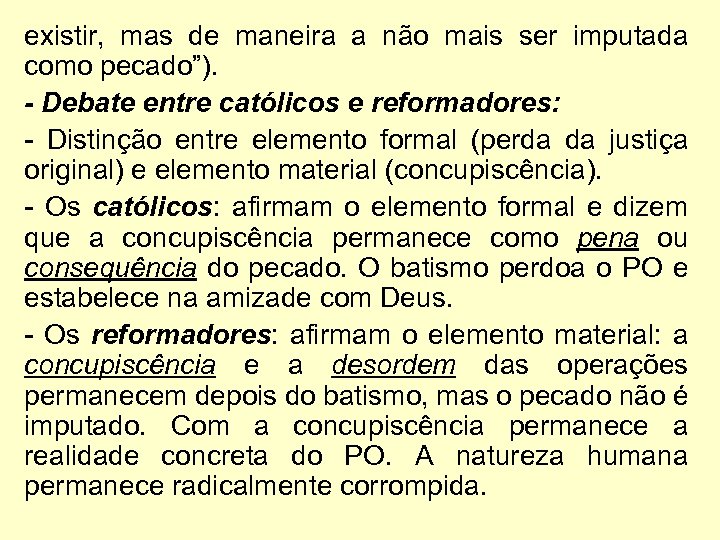 existir, mas de maneira a não mais ser imputada como pecado”).

- Debate entre católicos e reformadores:

- Distinção entre elemento formal (perda da justiça original) e elemento material (concupiscência).

- Os católicos: afirmam o elemento formal e dizem que a concupiscência permanece como pena ou consequência do pecado. O batismo perdoa o PO e estabelece na amizade com Deus.

- Os reformadores: afirmam o elemento material: a concupiscência e a desordem das operações permanecem depois do batismo, mas o pecado não é imputado. Com a concupiscência permanece a realidade concreta do PO. A natureza humana permanece radicalmente corrompida.